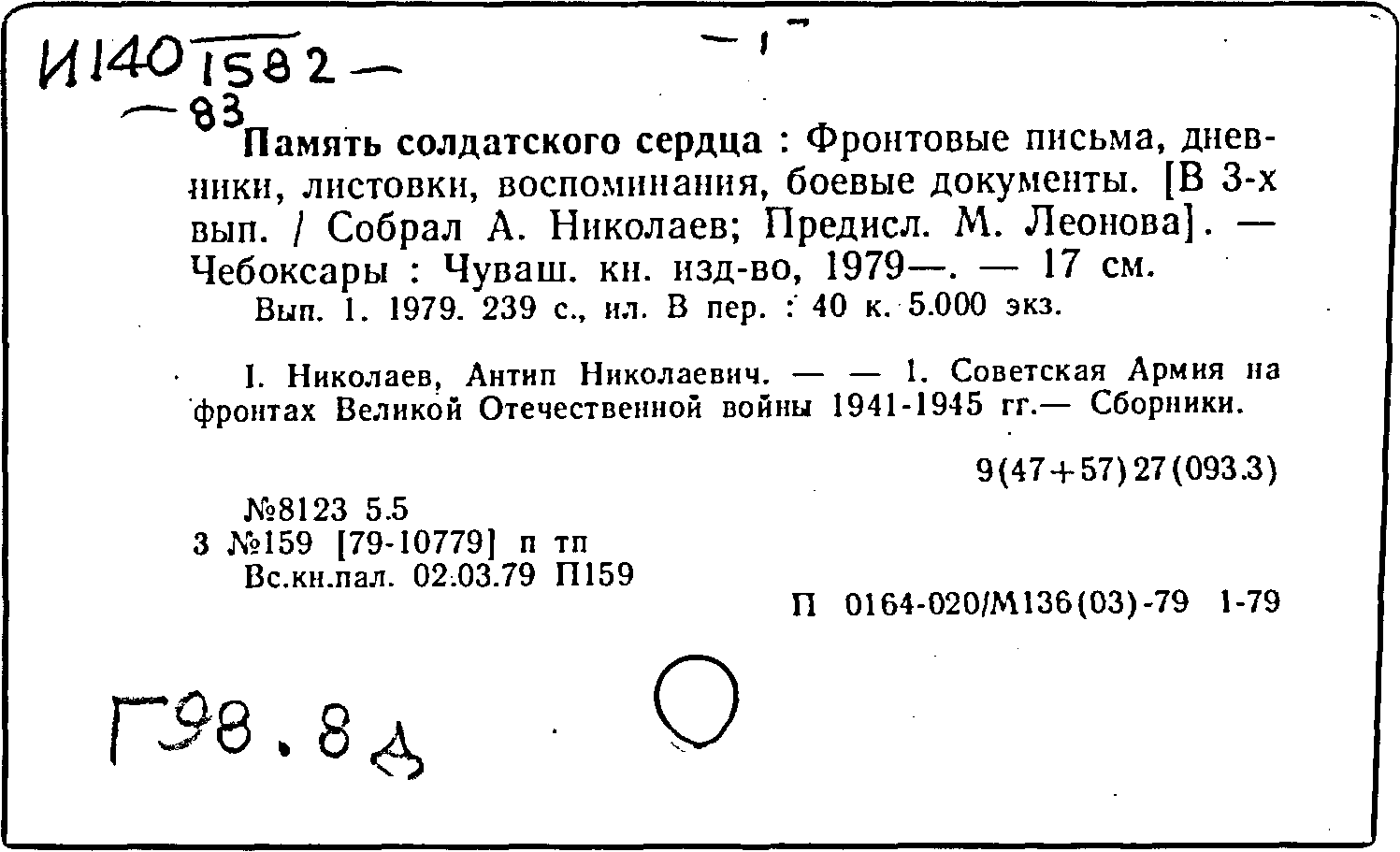 И140 1582 —
— 83

— 1 —

Память солдатского сердца : Фронтовые письма, дневники, листовки, воспоминания, боевые документы. [В 3-х вып. / Собрал А. Николаев; Предисл. М. Леонова]. — Чебоксары : Чуваш. кн. изд-во, 1979—. — 17 см.
Вып. 1. 1979. 239 с., ил. В пер. : 40 к. 5.000 экз.

I. Николаев, Антип Николаевич. — — 1. Советская Армия на фронтах Великой Отечественной войны 1941-1945 гг.— Сборники.

9(47+57)27(093.3)

№8123 5.5
3 №159 [79-10779] п тп
Вс.кн.пал. 02.03.79 П159

П 0164-020/М136(03)-79 1-79

Г98.8д